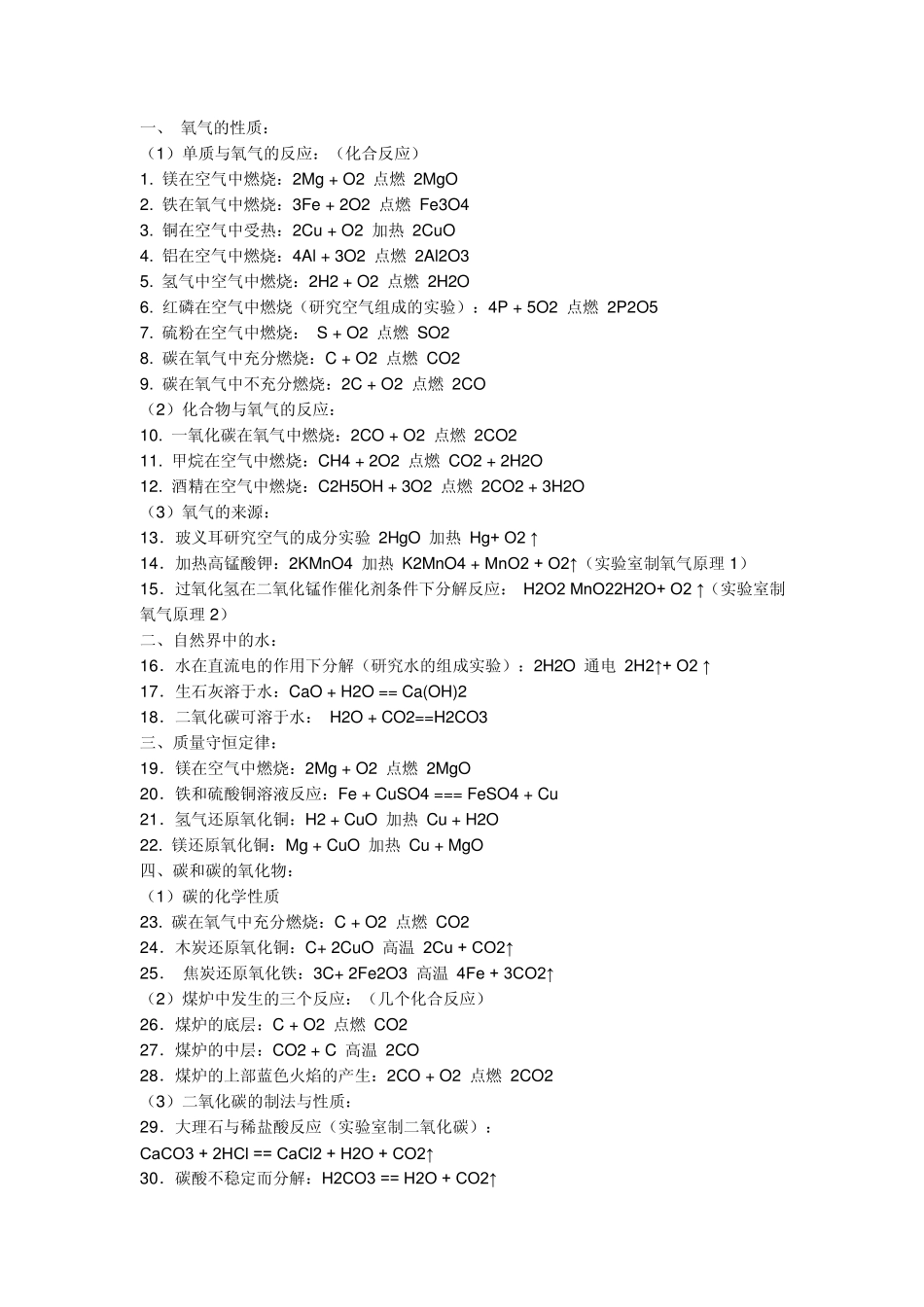 一、 氧气的性质：
（1）单质与氧气的反应：（化合反应）
1. 镁在空气中燃烧：2Mg + O2 点燃 2MgO
2. 铁在氧气中燃烧：3Fe + 2O2 点燃 Fe3O4
3. 铜在空气中受热：2Cu + O2 加热 2CuO
4. 铝在空气中燃烧：4Al + 3O2 点燃 2Al2O3
5. 氢气中空气中燃烧：2H2 + O2 点燃 2H2O
6. 红磷在空气中燃烧（研究空气组成的实验）：4P + 5O2 点燃 2P2O5
7. 硫粉在空气中燃烧： S + O2 点燃 SO2
8. 碳在氧气中充分燃烧：C + O2 点燃 CO2
9. 碳在氧气中不充分燃烧：2C + O2 点燃 2CO
（2）化合物与氧气的反应：
10. 一氧化碳在氧气中燃烧：2CO + O2 点燃 2CO2
11. 甲烷在空气中燃烧：CH4 + 2O2 点燃 CO2 + 2H2O
12. 酒精在空气中燃烧：C2H5OH + 3O2 点燃 2CO2 + 3H2O
（3）氧气的来源：
13．玻义耳研究空气的成分实验 2HgO 加热 Hg+ O2 ↑
14．加热高锰酸钾：2KMnO4 加热 K2MnO4 + MnO2 + O2↑（实验室制氧气原理 1）
15．过氧化氢在二氧化锰作催化剂条件下分解反应： H2O2 MnO22H2O+ O2 ↑（实验室制氧气原理 2）
二、自然界中的水：
16．水在直流电的作用下分解（研究水的组成实验）：2H2O 通电 2H2↑+ O2 ↑
17．生石灰溶于水：CaO + H2O == Ca(OH)2
18．二氧化碳可溶于水： H2O + CO2==H2CO3
三、质量守恒定律：
19．镁在空气中燃烧：2Mg + O2 点燃 2MgO
20．铁和硫酸铜溶液反应：Fe + CuSO4 === FeSO4 + Cu
21．氢气还原氧化铜：H2 + CuO 加热 Cu + H2O
22. 镁还原氧化铜：Mg + CuO 加热 Cu + MgO
四、碳和碳的氧化物：
（1）碳的化学性质
23. 碳在氧气中充分燃烧：C + O2 点燃 CO2
24．木炭还原氧化铜：C+ 2CuO 高温 2Cu + CO2↑
25． 焦炭还原氧化铁：3C+ 2Fe2O3 高温 4Fe + 3CO2↑
（2）煤炉中发生的三个反应：（几个化合反应）
26．煤炉的底层：C + O2 点燃 CO2
27．煤炉的中层：CO2 + C 高温 2CO
28．煤炉的上部蓝色火焰的产生：2CO + O2 点燃 2CO2
（3）二氧化碳的制法与性质：
29．大理石与稀盐酸反应（实验室制二氧化碳）：
CaCO3 + 2HCl == CaCl2 + H2O + CO2↑
30．碳酸不稳定而分解：H2CO3 == H2O + CO2↑